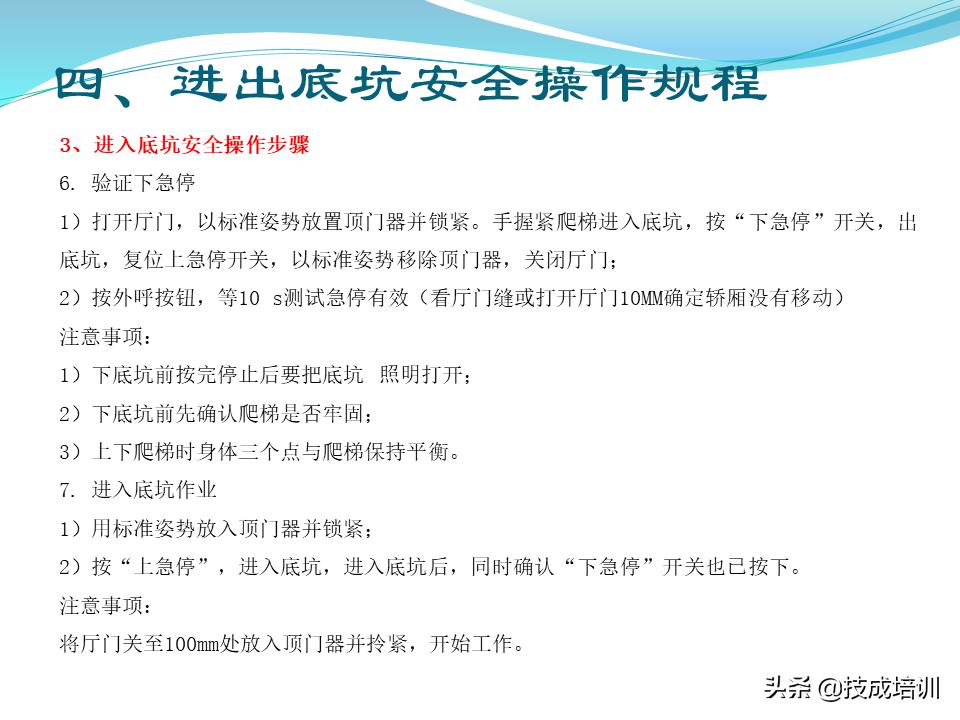 四、进出底坑安全操作规程

3、进入底坑安全操作步骤

6. 验证下急停

1）打开厅门，以标准姿势放置顶门器并锁紧。手握紧爬梯进入底坑，按“下急停”开关，出底坑，复位上急停开关，以标准姿势移除顶门器，关闭厅门；

2）按外呼按钮，等10 s测试急停有效（看厅门缝或打开厅门10MM确定轿厢没有移动）

注意事项：

1）下底坑前按完停止后要把底坑 照明打开；

2）下底坑前先确认爬梯是否牢固；

3）上下爬梯时身体三个点与爬梯保持平衡。

7. 进入底坑作业

1）用标准姿势放入顶门器并锁紧；

2）按“上急停”，进入底坑，进入底坑后，同时确认“下急停”开关也已按下。

注意事项：

将厅门关至100mm处放入顶门器并拎紧，开始工作。

头条 @技成培训